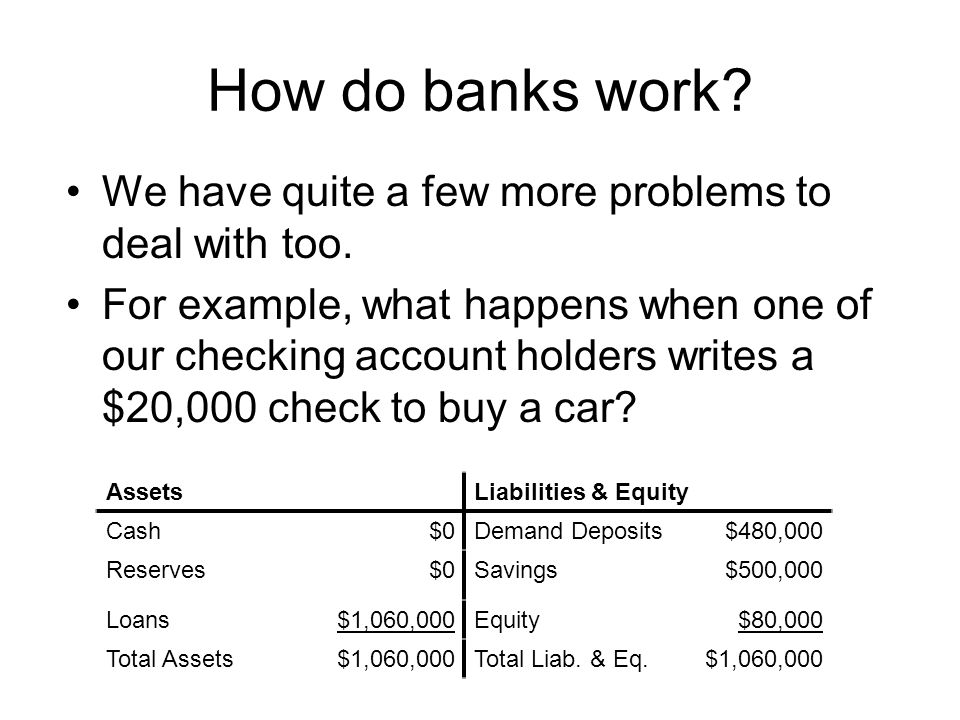 How do banks work?

• We have quite a few more problems to deal with too.

• For example, what happens when one of our checking account holders writes a \$20,000 check to buy a car?

| Assets | | Liabilities & Equity | |
|---|---|---|---|
| Cash | \$0 | Demand Deposits | \$480,000 |
| Reserves | \$0 | Savings | \$500,000 |
| Loans | \$1,060,000 | Equity | \$80,000 |
| Total Assets | \$1,060,000 | Total Liab. & Eq. | \$1,060,000 |